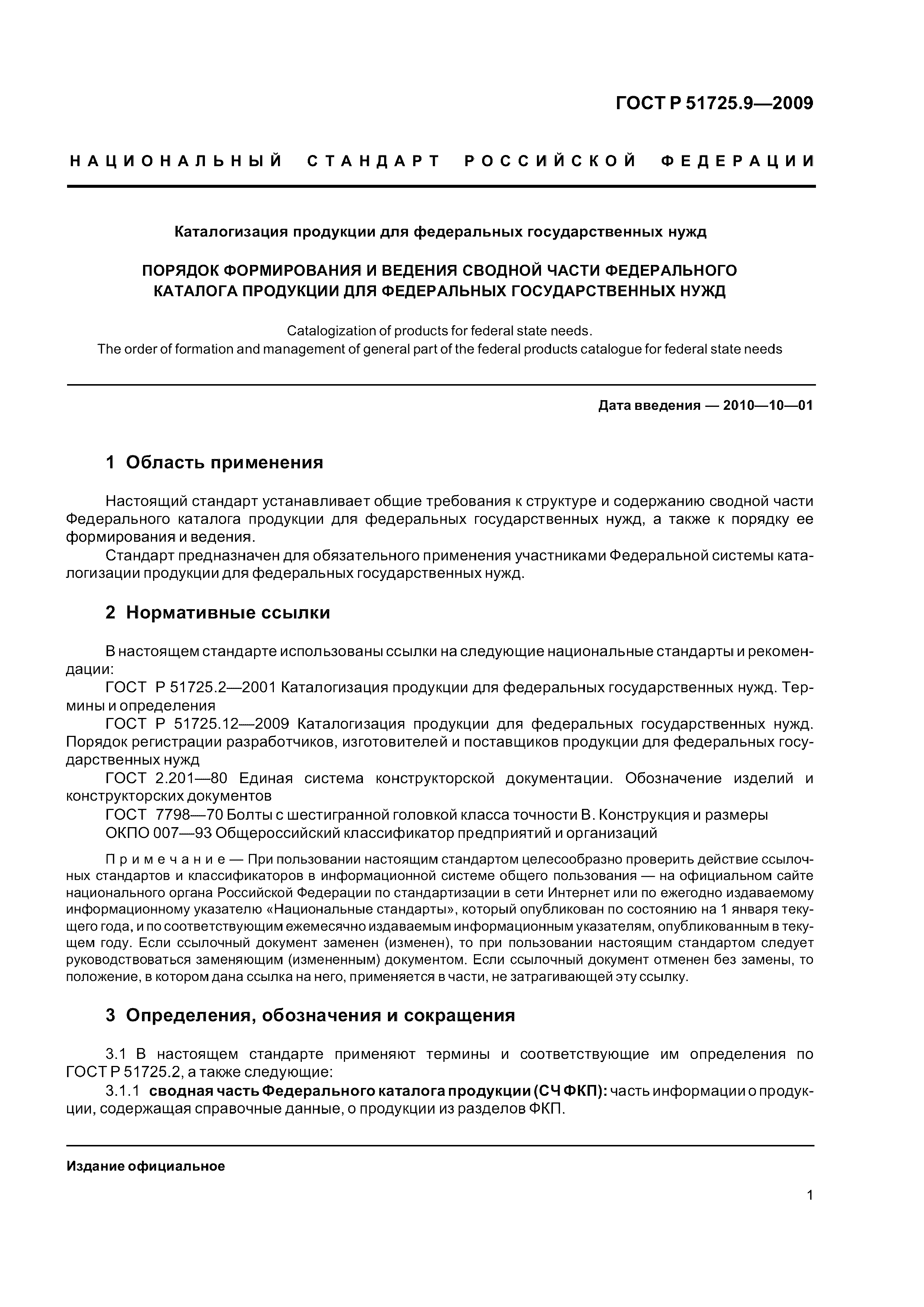 ГОСТ Р 51725.9—2009

НАЦИОНАЛЬНЫЙ СТАНДАРТ РОССИЙСКОЙ ФЕДЕРАЦИИ

Каталогизация продукции для федеральных государственных нужд

ПОРЯДОК ФОРМИРОВАНИЯ И ВЕДЕНИЯ СВОДНОЙ ЧАСТИ ФЕДЕРАЛЬНОГО КАТАЛОГА ПРОДУКЦИИ ДЛЯ ФЕДЕРАЛЬНЫХ ГОСУДАРСТВЕННЫХ НУЖД

Catalogization of products for federal state needs.
The order of formation and management of general part of the federal products catalogue for federal state needs

Дата введения — 2010—10—01

1 Область применения

Настоящий стандарт устанавливает общие требования к структуре и содержанию сводной части Федерального каталога продукции для федеральных государственных нужд, а также к порядку ее формирования и ведения.

Стандарт предназначен для обязательного применения участниками Федеральной системы каталогизации продукции для федеральных государственных нужд.

2 Нормативные ссылки

В настоящем стандарте использованы ссылки на следующие национальные стандарты и рекомендации:

ГОСТ Р 51725.2—2001 Каталогизация продукции для федеральных государственных нужд. Термины и определения

ГОСТ Р 51725.12—2009 Каталогизация продукции для федеральных государственных нужд. Порядок регистрации разработчиков, изготовителей и поставщиков продукции для федеральных государственных нужд

ГОСТ 2.201—80 Единая система конструкторской документации. Обозначение изделий и конструкторских документов

ГОСТ 7798—70 Болты с шестигранной головкой класса точности В. Конструкция и размеры

ОКПО 007—93 Общероссийский классификатор предприятий и организаций

Примечание — При пользовании настоящим стандартом целесообразно проверить действие ссылочных стандартов и классификаторов в информационной системе общего пользования — на официальном сайте национального органа Российской Федерации по стандартизации в сети Интернет или по ежегодно издаваемому информационному указателю «Национальные стандарты», который опубликован по состоянию на 1 января текущего года, и по соответствующим ежемесячно издаваемым информационным указателям, опубликованным в текущем году. Если ссылочный документ заменен (изменен), то при пользовании настоящим стандартом следует руководствоваться заменяющим (измененным) документом. Если ссылочный документ отменен без замены, то положение, в котором дана ссылка на него, применяется в части, не затрагивающей эту ссылку.

3 Определения, обозначения и сокращения

3.1 В настоящем стандарте применяют термины и соответствующие им определения по ГОСТ Р 51725.2, а также следующие:

3.1.1 сводная часть Федерального каталога продукции (СЧ ФКП): часть информации о продукции, содержащая справочные данные, о продукции из разделов ФКП.

Издание официальное

1